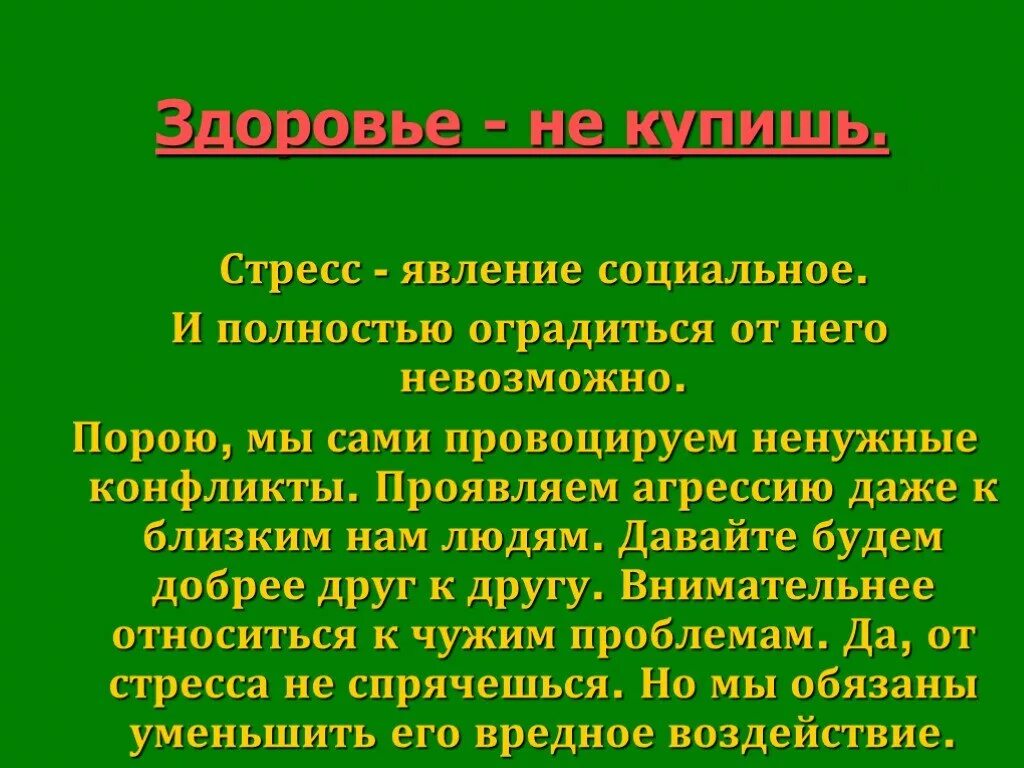 Здоровье - не купишь.

Стресс - явление социальное.
И полностью оградиться от него невозможно.
Порою, мы сами провоцируем ненужные конфликты. Проявляем агрессию даже к близким нам людям. Давайте будем добрее друг к другу. Внимательнее относиться к чужим проблемам. Да, от стресса не спрячешься. Но мы обязаны уменьшить его вредное воздействие.